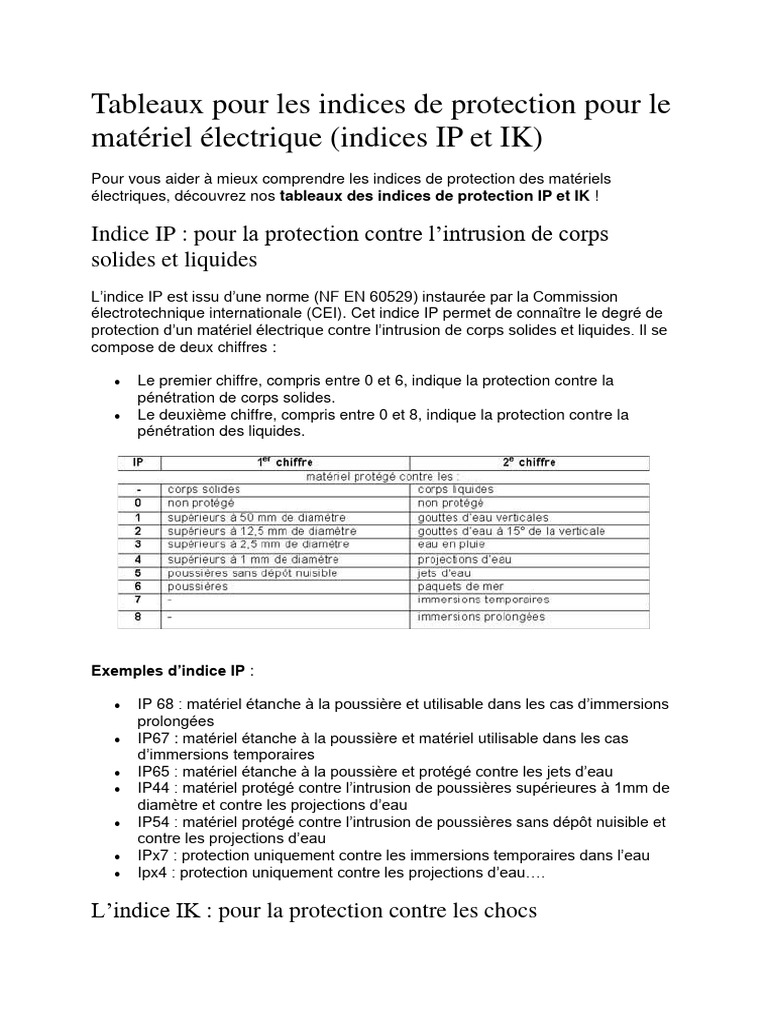 Tableaux pour les indices de protection pour le matériel électrique (indices IP et IK)

Pour vous aider à mieux comprendre les indices de protection des matériels électriques, découvrez nos tableaux des indices de protection IP et IK !

Indice IP : pour la protection contre l'intrusion de corps solides et liquides

L'indice IP est issu d'une norme (NF EN 60529) instaurée par la Commission électrotechnique internationale (CEI). Cet indice IP permet de connaître le degré de protection d'un matériel électrique contre l'intrusion de corps solides et liquides. Il se compose de deux chiffres :

• Le premier chiffre, compris entre 0 et 6, indique la protection contre la pénétration de corps solides.
• Le deuxième chiffre, compris entre 0 et 8, indique la protection contre la pénétration des liquides.

| IP | 1$^{er}$ chiffre | 2$^{e}$ chiffre |
|---|---|---|
| | matériel protégé contre les : | |
| - | corps solides | corps liquides |
| 0 | non protégé | non protégé |
| 1 | supérieurs à 50 mm de diamètre | gouttes d'eau verticales |
| 2 | supérieurs à 12,5 mm de diamètre | gouttes d'eau à 15° de la verticale |
| 3 | supérieurs à 2,5 mm de diamètre | eau en pluie |
| 4 | supérieurs à 1 mm de diamètre | projections d'eau |
| 5 | poussières sans dépôt nuisible | jets d'eau |
| 6 | poussières | paquets de mer |
| 7 | - | immersions temporaires |
| 8 | - | immersions prolongées |

Exemples d'indice IP :

• IP 68 : matériel étanche à la poussière et utilisable dans les cas d'immersions prolongées
• IP67 : matériel étanche à la poussière et matériel utilisable dans les cas d'immersions temporaires
• IP65 : matériel étanche à la poussière et protégé contre les jets d'eau
• IP44 : matériel protégé contre l'intrusion de poussières supérieures à 1mm de diamètre et contre les projections d'eau
• IP54 : matériel protégé contre l'intrusion de poussières sans dépôt nuisible et contre les projections d'eau
• IPx7 : protection uniquement contre les immersions temporaires dans l'eau
• Ipx4 : protection uniquement contre les projections d'eau….

L'indice IK : pour la protection contre les chocs